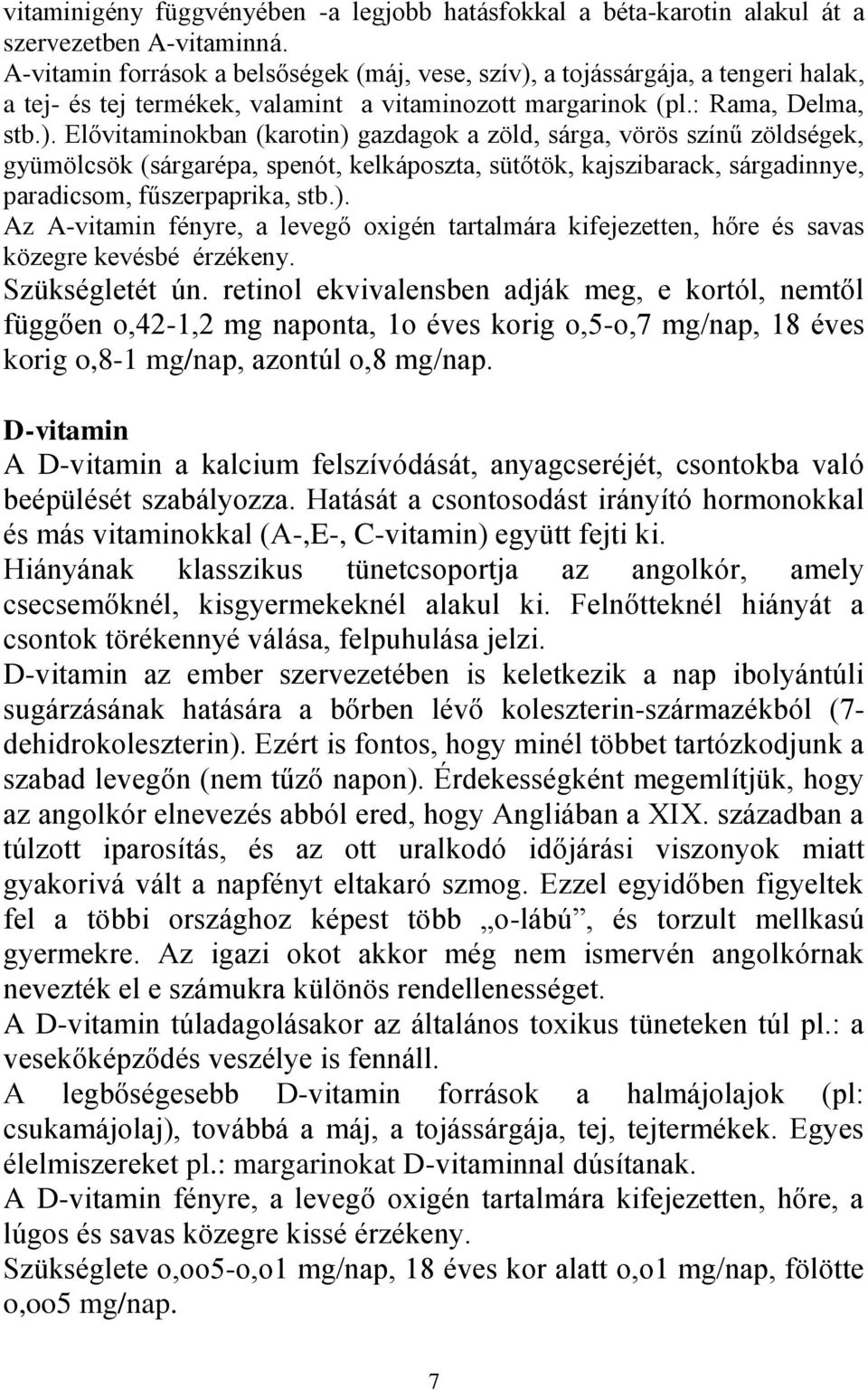 vitaminigény függvényében -a legjobb hatásfokkal a béta-karotin alakul át a szervezetben A-vitaminná.
A-vitamin források a belsőségek (máj, vese, szív), a tojássárgája, a tengeri halak, a tej- és tej termékek, valamint a vitaminozott margarinok (pl.: Rama, Delma, stb.). Elővitaminokban (karotin) gazdagok a zöld, sárga, vörös színű zöldségek, gyümölcsök (sárgarépa, spenót, kelkáposzta, sütőtök, kajszibarack, sárgadinnye, paradicsom, fűszerpaprika, stb.).
Az A-vitamin fényre, a levegő oxigén tartalmára kifejezetten, hőre és savas közegre kevésbé érzékeny.
Szükségletét ún. retinol ekvivalensben adják meg, e kortól, nemtől függően o,42-1,2 mg naponta, 1o éves korig o,5-o,7 mg/nap, 18 éves korig o,8-1 mg/nap, azontúl o,8 mg/nap.

D-vitamin
A D-vitamin a kalcium felszívódását, anyagcseréjét, csontokba való beépülését szabályozza. Hatását a csontosodást irányító hormonokkal és más vitaminokkal (A-,E-, C-vitamin) együtt fejti ki.
Hiányának klasszikus tünetcsoportja az angolkór, amely csecsemőknél, kisgyermekeknél alakul ki. Felnőtteknél hiányát a csontok törékennyé válása, felpuhulása jelzi.
D-vitamin az ember szervezetében is keletkezik a nap ibolyántúli sugárzásának hatására a bőrben lévő koleszterin-származékból (7-dehidrokoleszterin). Ezért is fontos, hogy minél többet tartózkodjunk a szabad levegőn (nem tűző napon). Érdekességként megemlítjük, hogy az angolkór elnevezés abból ered, hogy Angliában a XIX. században a túlzott iparosítás, és az ott uralkodó időjárási viszonyok miatt gyakorivá vált a napfényt eltakaró szmog. Ezzel egyidőben figyeltek fel a többi országhoz képest több „o-lábú”, és torzult mellkasú gyermekre. Az igazi okot akkor még nem ismervén angolkórnak nevezték el e számukra különös rendellenességet.
A D-vitamin túladagolásakor az általános toxikus tüneteken túl pl.: a vesekőképződés veszélye is fennáll.
A legbőségesebb D-vitamin források a halmájolajok (pl: csukamájolaj), továbbá a máj, a tojássárgája, tej, tejtermékek. Egyes élelmiszereket pl.: margarinokat D-vitaminnal dúsítanak.
A D-vitamin fényre, a levegő oxigén tartalmára kifejezetten, hőre, a lúgos és savas közegre kissé érzékeny.
Szükséglete o,oo5-o,o1 mg/nap, 18 éves kor alatt o,o1 mg/nap, fölötte o,oo5 mg/nap.

7